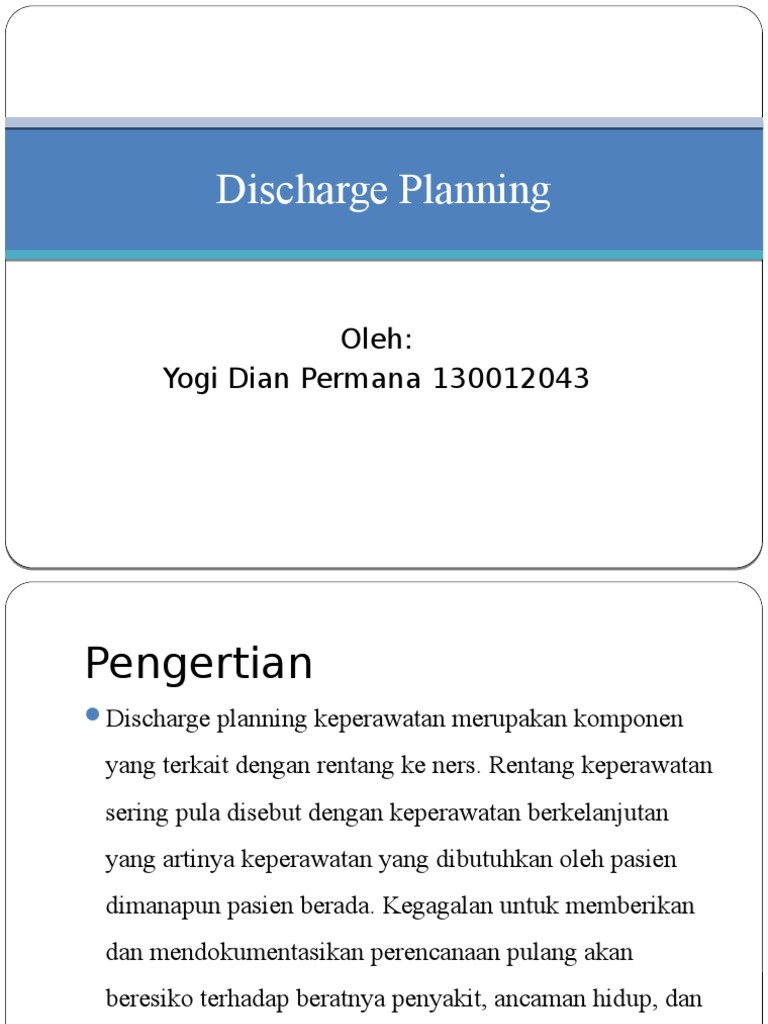 Discharge Planning

Oleh:
Yogi Dian Permana 130012043

Pengertian

Discharge planning keperawatan merupakan komponen yang terkait dengan rentang ke ners. Rentang keperawatan sering pula disebut dengan keperawatan berkelanjutan yang artinya keperawatan yang dibutuhkan oleh pasien dimanapun pasien berada. Kegagalan untuk memberikan dan mendokumentasikan perencanaan pulang akan beresiko terhadap beratnya penyakit, ancaman hidup, dan